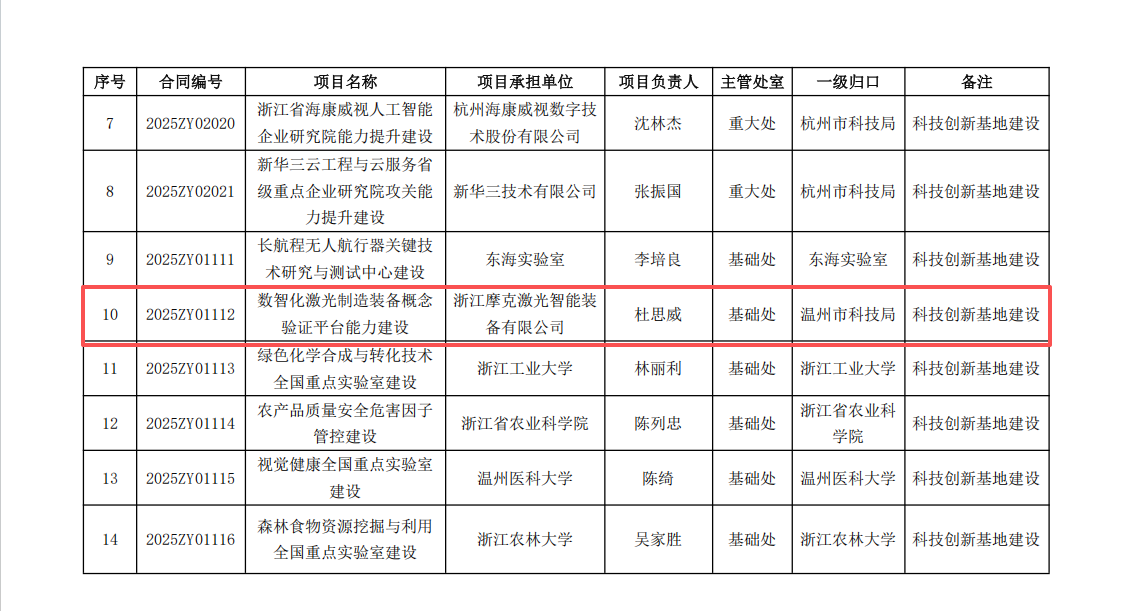 | 序号 | 合同编号 | 项目名称 | 项目承担单位 | 项目负责人 | 主管处室 | 一级归口 | 备注 |
|---|---|---|---|---|---|---|---|
| 7 | 2025ZY02020 | 浙江省海康威视人工智能企业研究院能力提升建设 | 杭州海康威视数字技术股份有限公司 | 沈林杰 | 重大处 | 杭州市科技局 | 科技创新基地建设 |
| 8 | 2025ZY02021 | 新华三云工程与云服务省级重点企业研究院攻关能力提升建设 | 新华三技术有限公司 | 张振国 | 重大处 | 杭州市科技局 | 科技创新基地建设 |
| 9 | 2025ZY01111 | 长航程无人航行器关键技术研究与测试中心建设 | 东海实验室 | 李培良 | 基础处 | 东海实验室 | 科技创新基地建设 |
| 10 | 2025ZY01112 | 数智化激光制造装备概念验证平台能力建设 | 浙江摩克激光智能装备有限公司 | 杜思威 | 基础处 | 温州市科技局 | 科技创新基地建设 |
| 11 | 2025ZY01113 | 绿色化学合成与转化技术全国重点实验室建设 | 浙江工业大学 | 林丽利 | 基础处 | 浙江工业大学 | 科技创新基地建设 |
| 12 | 2025ZY01114 | 农产品质量安全危害因子管控建设 | 浙江省农业科学院 | 陈列忠 | 基础处 | 浙江省农业科学院 | 科技创新基地建设 |
| 13 | 2025ZY01115 | 视觉健康全国重点实验室建设 | 温州医科大学 | 陈绮 | 基础处 | 温州医科大学 | 科技创新基地建设 |
| 14 | 2025ZY01116 | 森林食物资源挖掘与利用全国重点实验室建设 | 浙江农林大学 | 吴家胜 | 基础处 | 浙江农林大学 | 科技创新基地建设 |